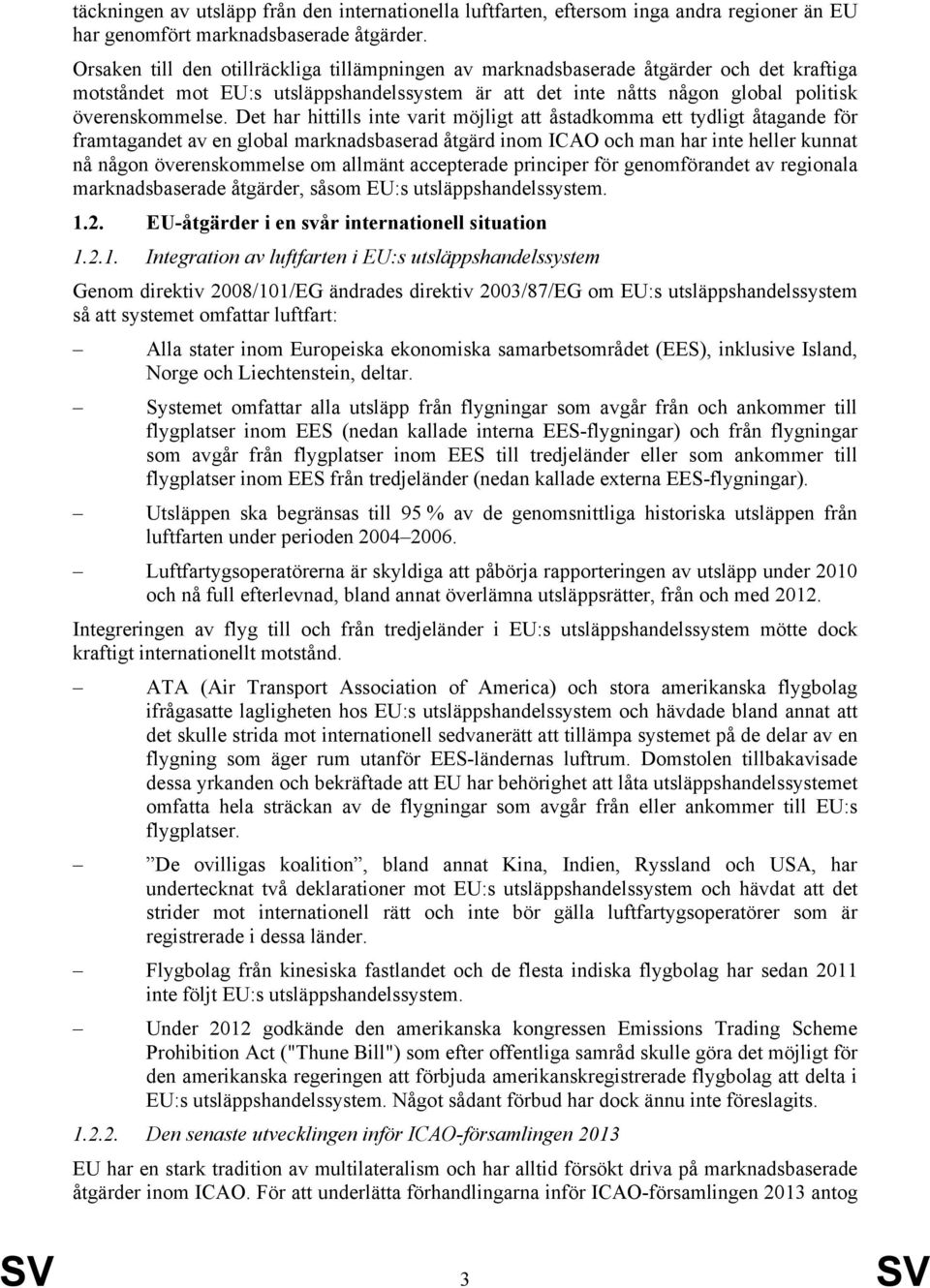 täckningen av utsläpp från den internationella luftfarten, eftersom inga andra regioner än EU har genomfört marknadsbaserade åtgärder.

Orsaken till den otillräckliga tillämpningen av marknadsbaserade åtgärder och det kraftiga motståndet mot EU:s utsläppshandelssystem är att det inte nåtts någon global politisk överenskommelse. Det har hittills inte varit möjligt att åstadkomma ett tydligt åtagande för framtagandet av en global marknadsbaserad åtgärd inom ICAO och man har inte heller kunnat nå någon överenskommelse om allmänt accepterade principer för genomförandet av regionala marknadsbaserade åtgärder, såsom EU:s utsläppshandelssystem.

1.2. EU-åtgärder i en svår internationell situation

1.2.1. Integration av luftfarten i EU:s utsläppshandelssystem

Genom direktiv 2008/101/EG ändrades direktiv 2003/87/EG om EU:s utsläppshandelssystem så att systemet omfattar luftfart:

– Alla stater inom Europeiska ekonomiska samarbetsområdet (EES), inklusive Island, Norge och Liechtenstein, deltar.

– Systemet omfattar alla utsläpp från flygningar som avgår från och ankommer till flygplatser inom EES (nedan kallade interna EES-flygningar) och från flygningar som avgår från flygplatser inom EES till tredjeländer eller som ankommer till flygplatser inom EES från tredjeländer (nedan kallade externa EES-flygningar).

– Utsläppen ska begränsas till 95 % av de genomsnittliga historiska utsläppen från luftfarten under perioden 2004–2006.

– Luftfartygsoperatörerna är skyldiga att påbörja rapporteringen av utsläpp under 2010 och nå full efterlevnad, bland annat överlämna utsläppsrätter, från och med 2012.

Integreringen av flyg till och från tredjeländer i EU:s utsläppshandelssystem mötte dock kraftigt internationellt motstånd.

– ATA (Air Transport Association of America) och stora amerikanska flygbolag ifrågasatte lagligheten hos EU:s utsläppshandelssystem och hävdade bland annat att det skulle strida mot internationell sedvanerätt att tillämpa systemet på de delar av en flygning som äger rum utanför EES-ländernas luftrum. Domstolen tillbakavisade dessa yrkanden och bekräftade att EU har behörighet att låta utsläppshandelssystemet omfatta hela sträckan av de flygningar som avgår från eller ankommer till EU:s flygplatser.

– ”De ovilligas koalition”, bland annat Kina, Indien, Ryssland och USA, har undertecknat två deklarationer mot EU:s utsläppshandelssystem och hävdat att det strider mot internationell rätt och inte bör gälla luftfartygsoperatörer som är registrerade i dessa länder.

– Flygbolag från kinesiska fastlandet och de flesta indiska flygbolag har sedan 2011 inte följt EU:s utsläppshandelssystem.

– Under 2012 godkände den amerikanska kongressen Emissions Trading Scheme Prohibition Act ("Thune Bill") som efter offentliga samråd skulle göra det möjligt för den amerikanska regeringen att förbjuda amerikanskregistrerade flygbolag att delta i EU:s utsläppshandelssystem. Något sådant förbud har dock ännu inte föreslagits.

1.2.2. Den senaste utvecklingen inför ICAO-församlingen 2013

EU har en stark tradition av multilateralism och har alltid försökt driva på marknadsbaserade åtgärder inom ICAO. För att underlätta förhandlingarna inför ICAO-församlingen 2013 antog

SV 3 SV